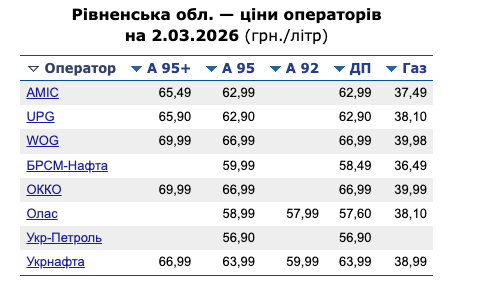 Рівненська обл. — ціни операторів на 2.03.2026 (грн./літр)

| Оператор | А 95+ | А 95 | А 92 | ДП | Газ |
|---|---|---|---|---|---|
| AMIC | 65,49 | 62,99 | | 62,99 | 37,49 |
| UPG | 65,90 | 62,90 | | 62,90 | 38,10 |
| WOG | 69,99 | 66,99 | | 66,99 | 39,98 |
| БРСМ-Нафта | | 59,99 | | 58,49 | 36,49 |
| ОККО | 69,99 | 66,99 | | 66,99 | 39,99 |
| Олас | | 58,99 | 57,99 | 57,60 | 38,10 |
| Укр-Петроль | | 56,90 | | 56,90 | |
| Укрнафта | 66,99 | 63,99 | 59,99 | 63,99 | 38,99 |